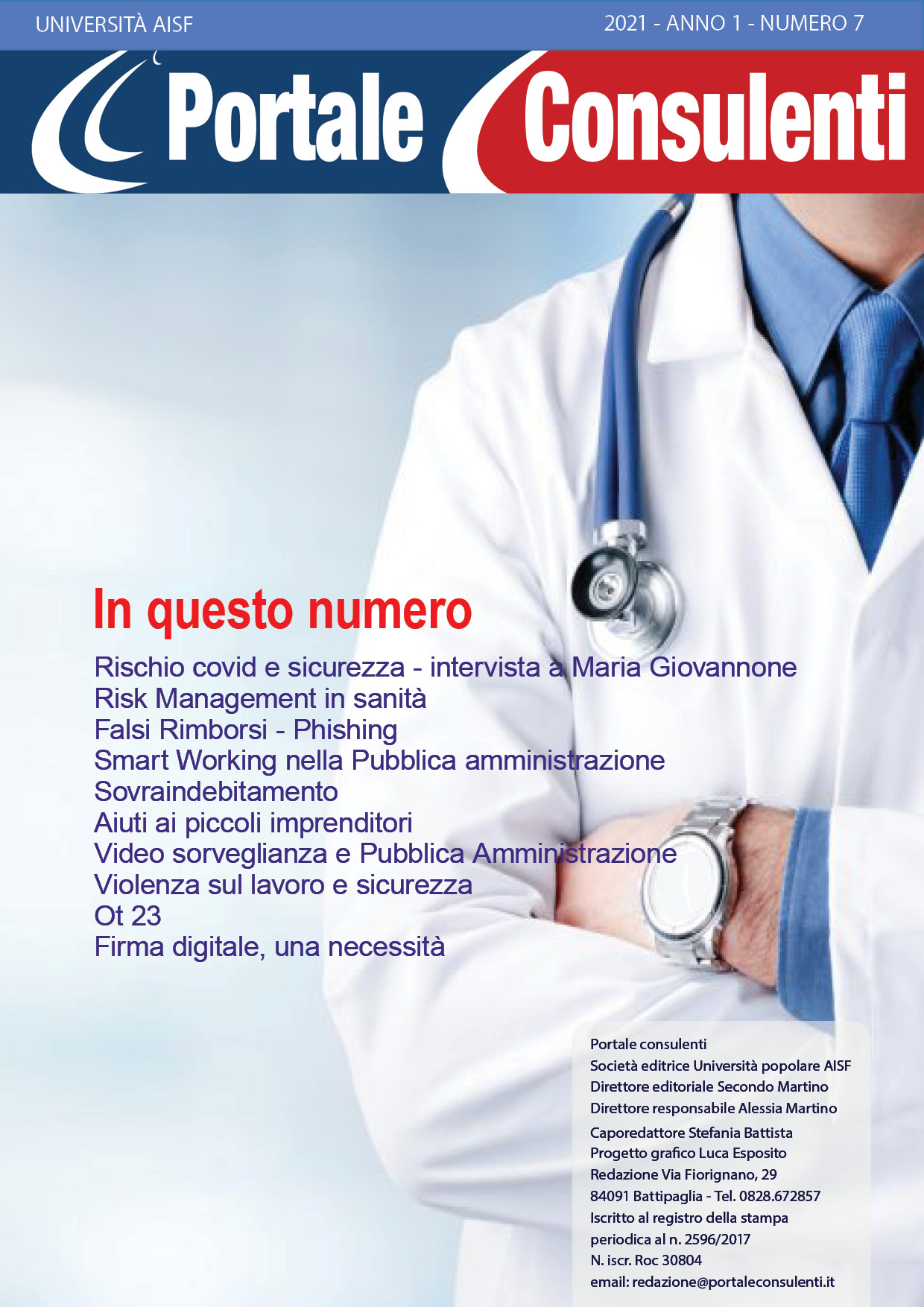 UNIVERSITÀ AISF

2021 - ANNO 1 - NUMERO 7

Portale Consulenti

In questo numero

Rischio covid e sicurezza - intervista a Maria Giovannone
Risk Management in sanità
Falsi Rimborsi - Phishing
Smart Working nella Pubblica amministrazione
Sovraindebitamento
Aiuti ai piccoli imprenditori
Video sorveglianza e Pubblica Amministrazione
Violenza sul lavoro e sicurezza
Ot 23
Firma digitale, una necessità

Portale consulenti
Società editrice Università popolare AISF
Direttore editoriale Secondo Martino
Direttore responsabile Alessia Martino
Caporedattore Stefania Battista
Progetto grafico Luca Esposito
Redazione Via Fiorignano, 29
84091 Battipaglia - Tel. 0828.672857
Iscritto al registro della stampa periodica al n. 2596/2017
N. iscr. Roc 30804
email: redazione@portaleconsulenti.it